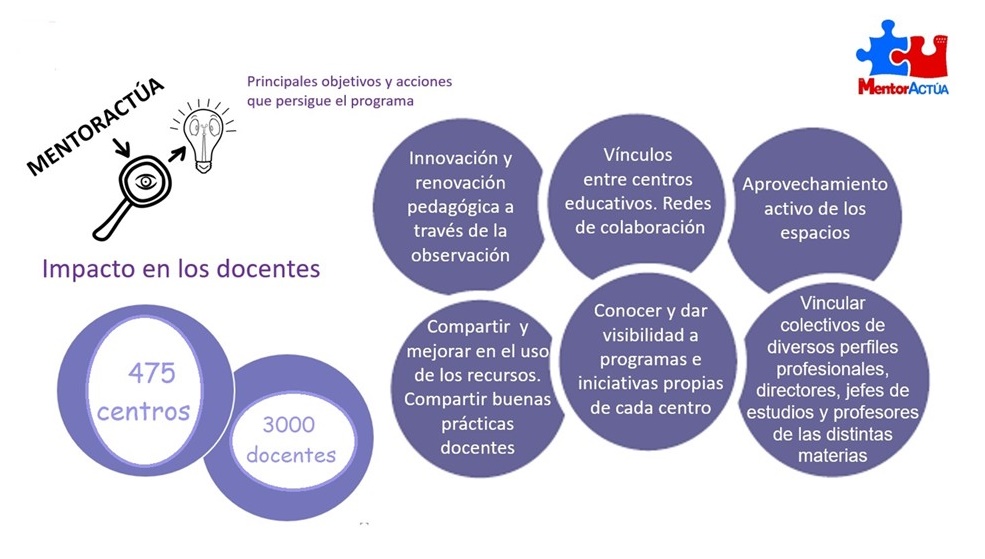 MENTORACTÚA

Principales objetivos y acciones que persigue el programa

MentorActúa

Impacto en los docentes

475 centros

3000 docentes

Innovación y renovación pedagógica a través de la observación

Vínculos entre centros educativos. Redes de colaboración

Aprovechamiento activo de los espacios

Compartir y mejorar en el uso de los recursos. Compartir buenas prácticas docentes

Conocer y dar visibilidad a programas e iniciativas propias de cada centro

Vincular colectivos de diversos perfiles profesionales, directores, jefes de estudios y profesores de las distintas materias